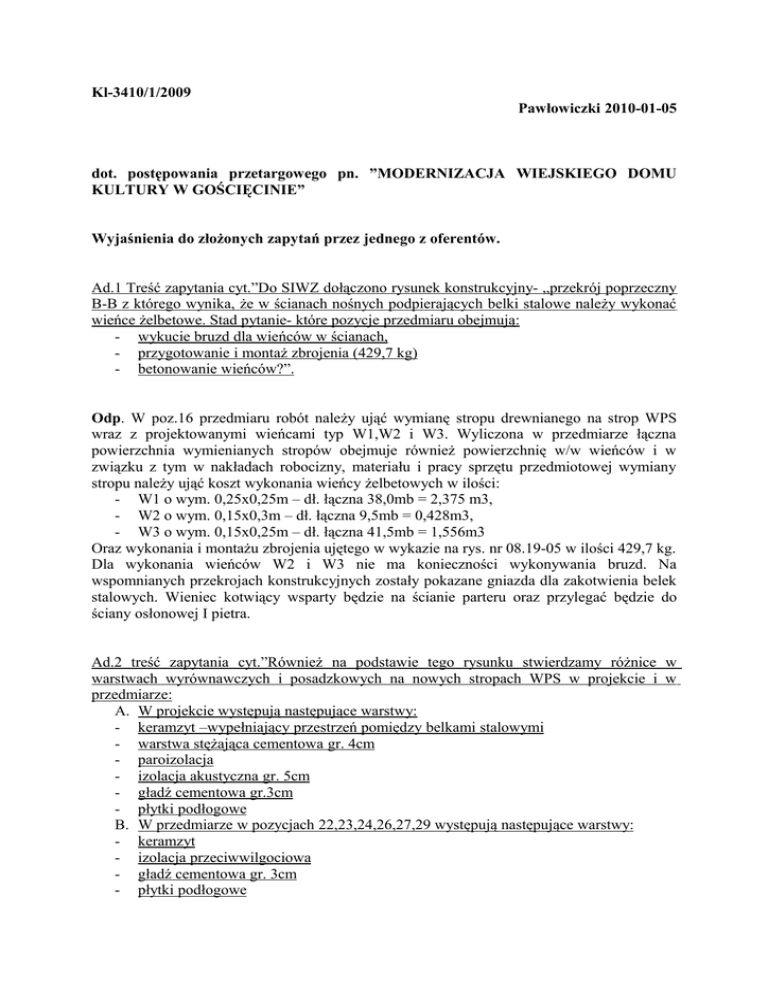 Kl-3410/1/2009

Pawłowiczki 2010-01-05

dot. postępowania przetargowego pn. ”MODERNIZACJA WIEJSKIEGO DOMU KULTURY W GOŚCIĘCINIE”

Wyjaśnienia do złożonych zapytań przez jednego z oferentów.

Ad.1 Treść zapytania cyt.”Do SIWZ dołączono rysunek konstrukcyjny- „przekrój poprzeczny B-B z którego wynika, że w ścianach nośnych podpierających belki stalowe należy wykonać wieńce żelbetowe. Stad pytanie- które pozycje przedmiaru obejmują:
- wykucie bruzd dla wieńców w ścianach,
- przygotowanie i montaż zbrojenia (429,7 kg)
- betonowanie wieńców?”.

Odp. W poz.16 przedmiaru robót należy ująć wymianę stropu drewnianego na strop WPS wraz z projektowanymi wieńcami typ W1,W2 i W3. Wyliczona w przedmiarze łączna powierzchnia wymienianych stropów obejmuje również powierzchnię w/w wieńców i w związku z tym w nakładach robocizny, materiału i pracy sprzętu przedmiotowej wymiany stropu należy ująć koszt wykonania wieńcy żelbetowych w ilości:
- W1 o wym. 0,25x0,25m – dł. łączna 38,0mb = 2,375 m3,
- W2 o wym. 0,15x0,3m – dł. łączna 9,5mb = 0,428m3,
- W3 o wym. 0,15x0,25m – dł. łączna 41,5mb = 1,556m3
Oraz wykonania i montażu zbrojenia ujętego w wykazie na rys. nr 08.19-05 w ilości 429,7 kg. Dla wykonania wieńców W2 i W3 nie ma konieczności wykonywania bruzd. Na wspomnianych przekrojach konstrukcyjnych zostały pokazane gniazda dla zakotwienia belek stalowych. Wieniec kotwiący wsparty będzie na ścianie parteru oraz przylegać będzie do ściany osłonowej I pietra.

Ad.2 treść zapytania cyt.”Również na podstawie tego rysunku stwierdzamy różnice w warstwach wyrównawczych i posadzkowych na nowych stropach WPS w projekcie i w przedmiarze:
A. W projekcie występują następujące warstwy:
- keramzyt –wypełniający przestrzeń pomiędzy belkami stalowymi
- warstwa stężająca cementowa gr. 4cm
- paroizolacja
- izolacja akustyczna gr. 5cm
- gładź cementowa gr.3cm
- płytki podłogowe
B. W przedmiarze w pozycjach 22,23,24,26,27,29 występują następujące warstwy:
- keramzyt
- izolacja przeciwwilgociowa
- gładź cementowa gr. 3cm
- płytki podłogowe